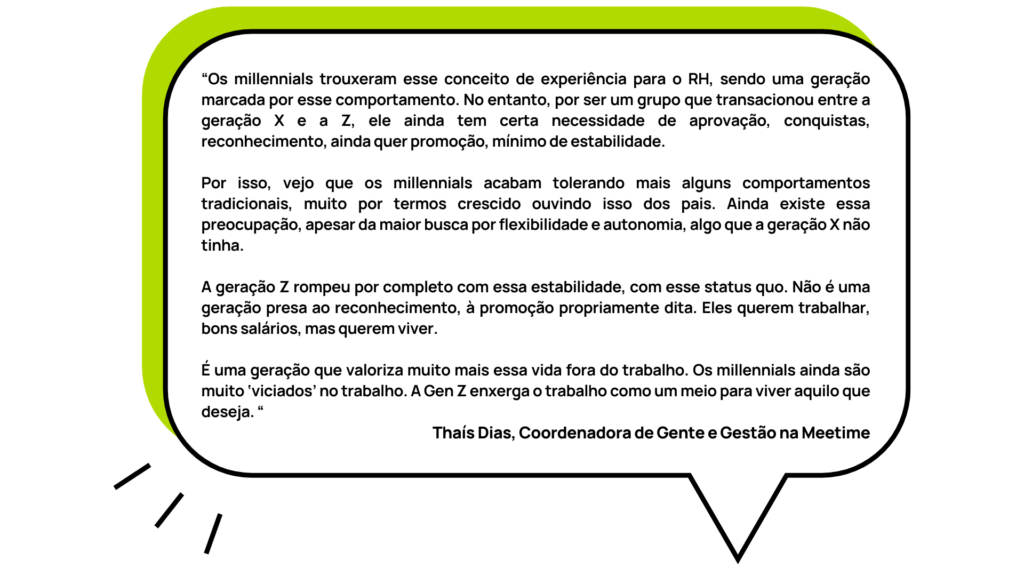 “Os millennials trouxeram esse conceito de experiência para o RH, sendo uma geração marcada por esse comportamento. No entanto, por ser um grupo que transacionou entre a geração X e a Z, ele ainda tem certa necessidade de aprovação, conquistas, reconhecimento, ainda quer promoção, mínimo de estabilidade.

Por isso, vejo que os millennials acabam tolerando mais alguns comportamentos tradicionais, muito por termos crescido ouvindo isso dos pais. Ainda existe essa preocupação, apesar da maior busca por flexibilidade e autonomia, algo que a geração X não tinha.

A geração Z rompeu por completo com essa estabilidade, com esse status quo. Não é uma geração presa ao reconhecimento, à promoção propriamente dita. Eles querem trabalhar, bons salários, mas querem viver.

É uma geração que valoriza muito mais essa vida fora do trabalho. Os millennials ainda são muito 'viciados' no trabalho. A Gen Z enxerga o trabalho como um meio para viver aquilo que deseja. “

Thaís Dias, Coordenadora de Gente e Gestão na Meetime